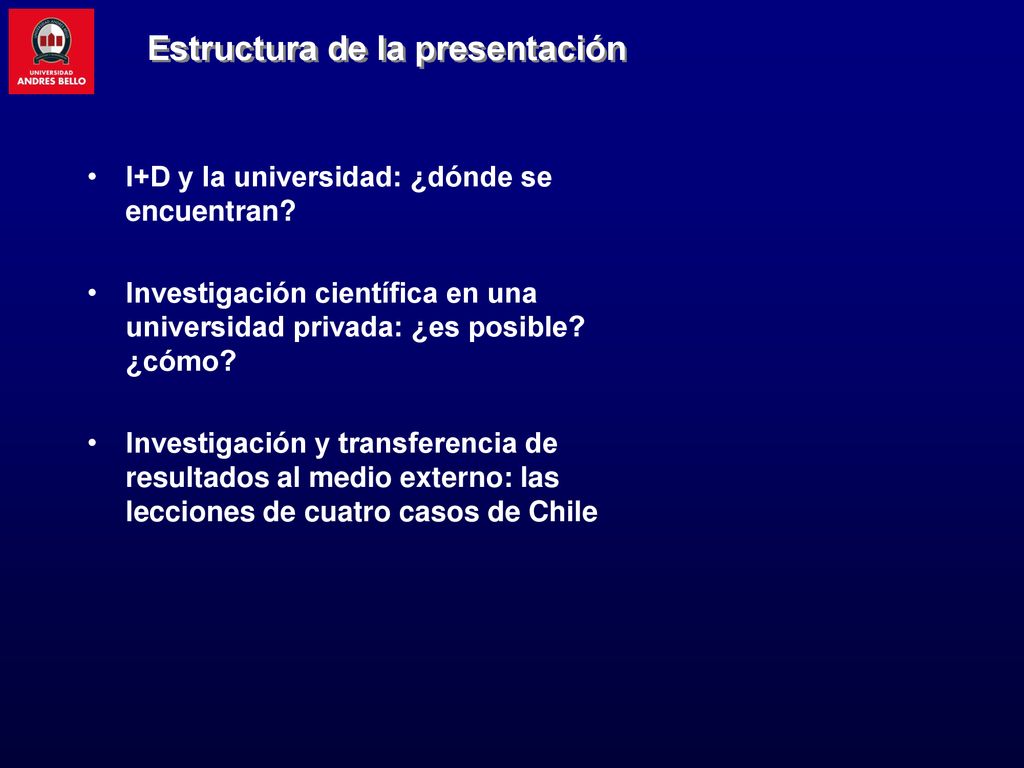 UNIVERSIDAD ANDRES BELLO

Estructura de la presentación

• I+D y la universidad: ¿dónde se encuentran?

• Investigación científica en una universidad privada: ¿es posible? ¿cómo?

• Investigación y transferencia de resultados al medio externo: las lecciones de cuatro casos de Chile